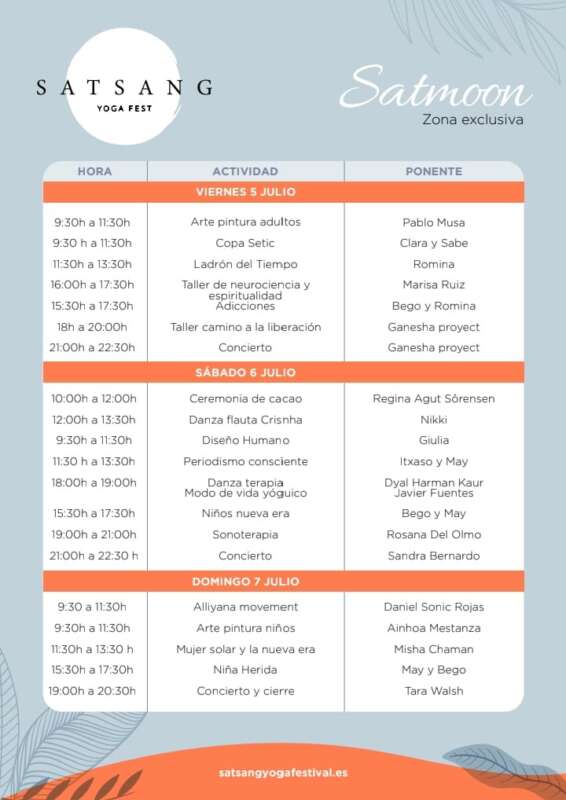 SATSANG
YOGA FEST

Satmoon
Zona exclusiva

| HORA | ACTIVIDAD | PONENTE |
|---|---|---|
| VIERNES 5 JULIO | | |
| 9:30h a 11:30h | Arte pintura adultos | Pablo Musa |
| 9:30 h a 11:30h | Copa Setic | Clara y Sabe |
| 11:30h a 13:30h | Ladrón del Tiempo | Romina |
| 16:00h a 17:30h | Taller de neurociencia y espiritualidad | Marisa Ruiz |
| 15:30h a 17:30h | Adicciones | Bego y Romina |
| 18h a 20:00h | Taller camino a la liberación | Ganesha proyect |
| 21:00h a 22:30h | Concierto | Ganesha proyect |
| SÁBADO 6 JULIO | | |
| 10:00h a 12:00h | Ceremonia de cacao | Regina Agut Sörensen |
| 12:00h a 13:30h | Danza flauta Crisnha | Nikki |
| 9:30h a 11:30h | Diseño Humano | Giulia |
| 11:30 h a 13:30h | Periodismo consciente | Itxaso y May |
| 18:00h a 19:00h | Danza terapia Modo de vida yóguico | Dyal Harman Kaur Javier Fuentes |
| 15:30h a 17:30h | Niños nueva era | Bego y May |
| 19:00h a 21:00h | Sonoterapia | Rosana Del Olmo |
| 21:00h a 22:30 h | Concierto | Sandra Bernardo |
| DOMINGO 7 JULIO | | |
| 9:30 a 11:30h | Alliyana movement | Daniel Sonic Rojas |
| 9:30h a 11:30h | Arte pintura niños | Ainhoa Mestanza |
| 11:30h a 13:30 h | Mujer solar y la nueva era | Misha Chaman |
| 15:30h a 17:30h | Niña Herida | May y Bego |
| 19:00h a 20:30h | Concierto y cierre | Tara Walsh |

satsangyogafestival.es